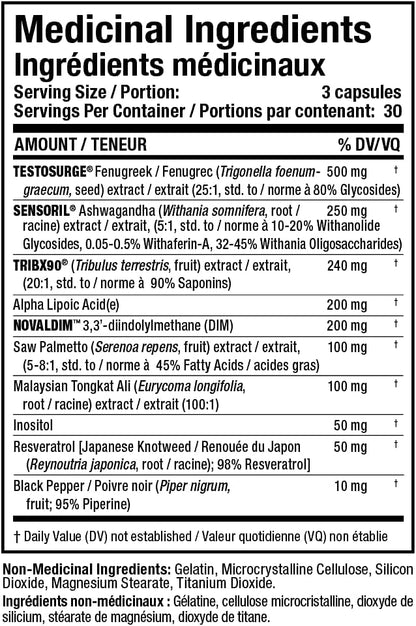 Medicinal Ingredients
Ingrédients médicinaux

Serving Size / Portion: 3 capsules
Servings Per Container / Portions par contenant: 30

| AMOUNT / TENEUR | | % DV/VQ |
|---|---|---|
| TESTOSURGE® Fenugreek / Fenugrec (Trigonella foenum-graecum, seed) extract / extrait (25:1, std. to / norme à 80% Glycosides) | 500 mg | † |
| SENSORIL® Ashwagandha (Withania somnifera, root / racine) extract / extrait, (5:1, std. to / norme à 10-20% Withanolide Glycosides, 0.05-0.5% Withaferin-A, 32-45% Withania Oligosaccharides) | 250 mg | † |
| TRIBX90® (Tribulus terrestris, fruit) extract / extrait, (20:1, std. to / norme à 90% Saponins) | 240 mg | † |
| Alpha Lipoic Acid(e) | 200 mg | † |
| NOVALDIM™ 3,3'-diindolylmethane (DIM) | 200 mg | † |
| Saw Palmetto (Serenoa repens, fruit) extract / extrait, (5-8:1, std. to / norme à 45% Fatty Acids / acides gras) | 100 mg | † |
| Malaysian Tongkat Ali (Eurycoma longifolia, root / racine) extract / extrait (100:1) | 100 mg | † |
| Inositol | 50 mg | † |
| Resveratrol [Japanese Knotweed / Renouée du Japon (Reynoutria japonica, root / racine); 98% Resveratrol] | 50 mg | † |
| Black Pepper / Poivre noir (Piper nigrum, fruit; 95% Piperine) | 10 mg | † |

† Daily Value (DV) not established / Valeur quotidienne (VQ) non établie

Non-Medicinal Ingredients: Gelatin, Microcrystalline Cellulose, Silicon Dioxide, Magnesium Stearate, Titanium Dioxide.

Ingrédients non-médicinaux : Gélatine, cellulose microcristalline, dioxyde de silicium, stéarate de magnésium, dioxyde de titane.